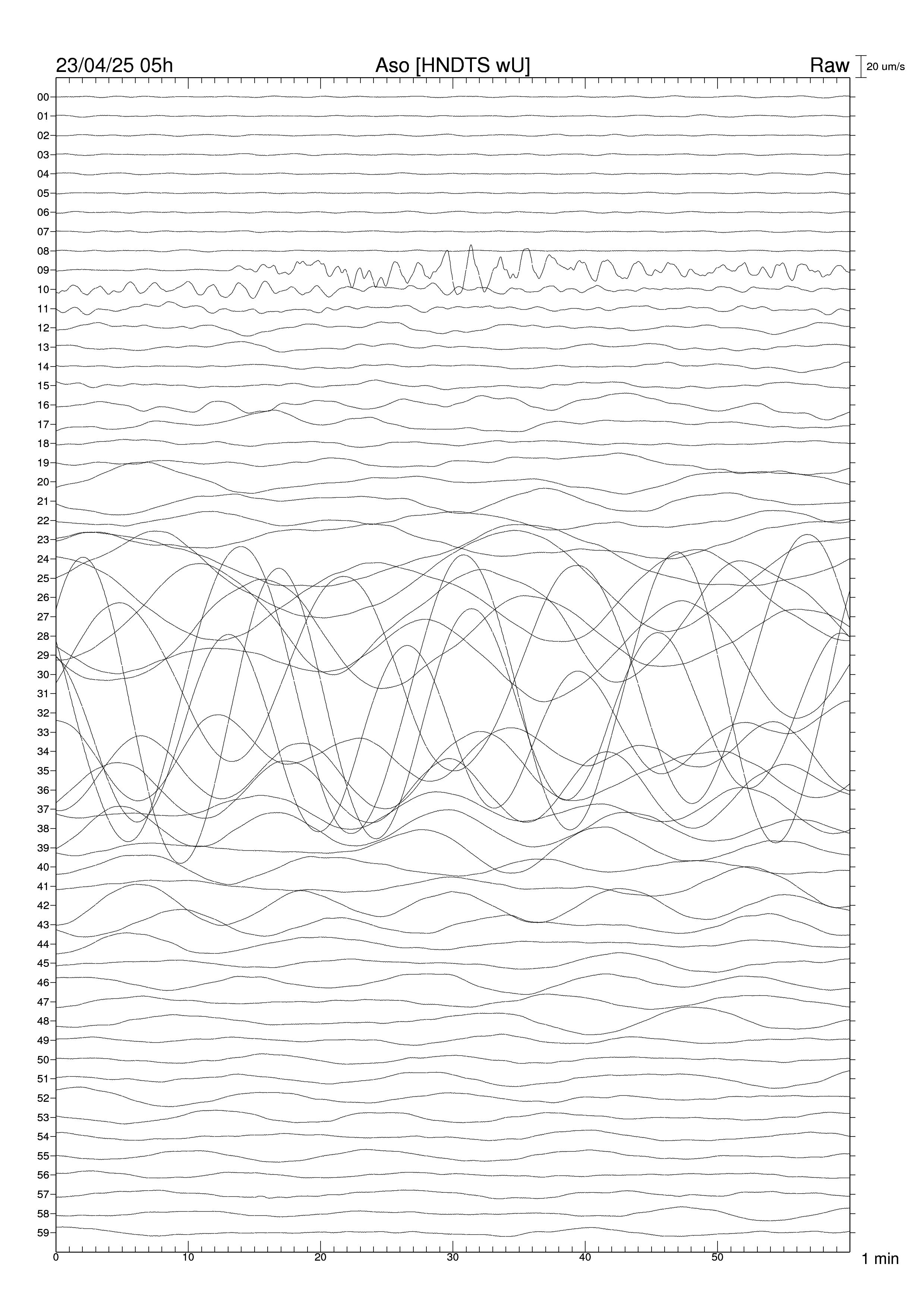 23/04/25 05h
Aso [HNDTS wU]
Raw
20 um/s

00
01
02
03
04
05
06
07
08
09
10
11
12
13
14
15
16
17
18
19
20
21
22
23
24
25
26
27
28
29
30
31
32
33
34
35
36
37
38
39
40
41
42
43
44
45
46
47
48
49
50
51
52
53
54
55
56
57
58
59

0
10
20
30
40
50
1 min